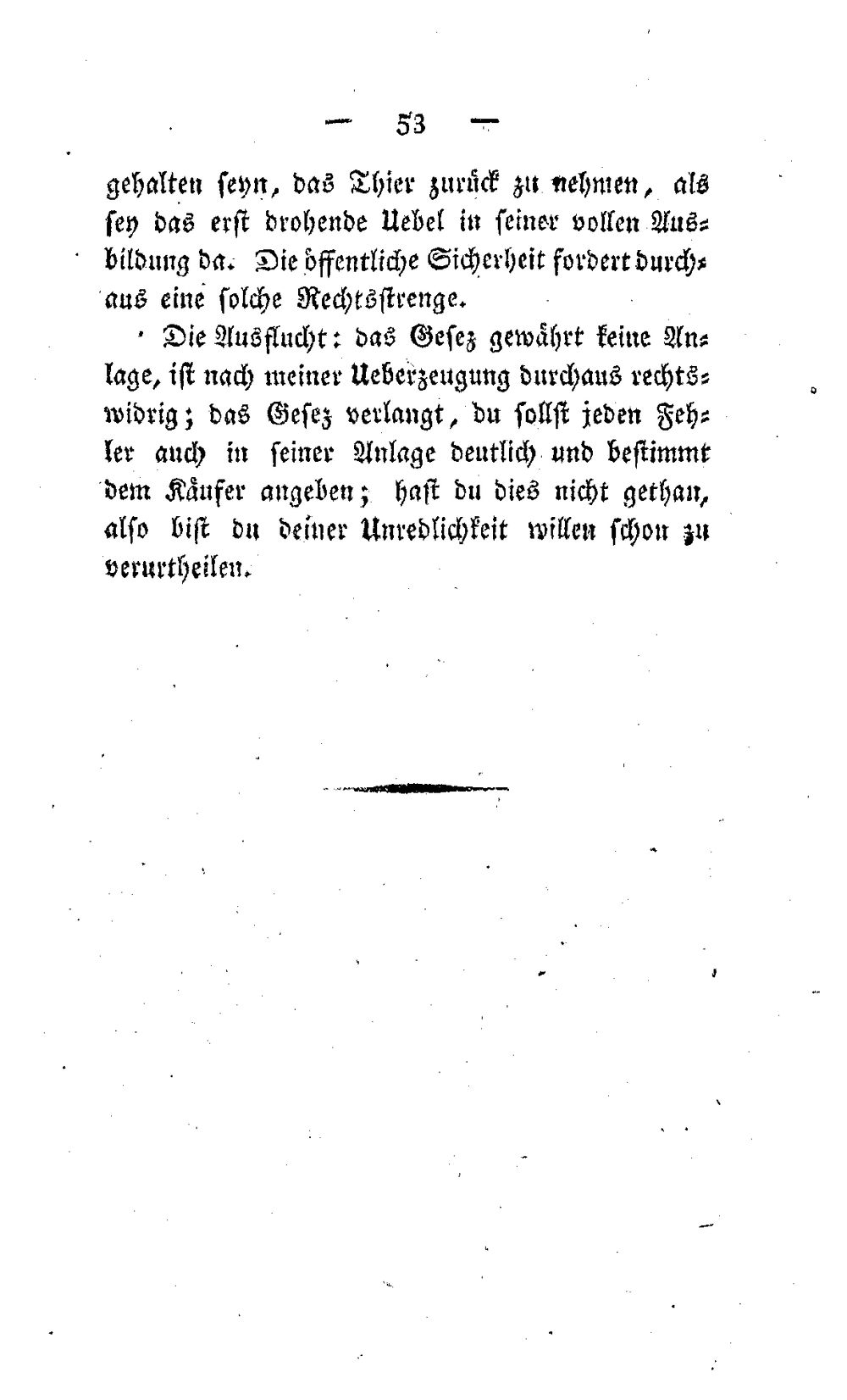 — 53 —

gehalten seyn, das Thier zurück zu nehmen, als sey das erst drohende Uebel in seiner vollen Ausbildung da. Die öffentliche Sicherheit fordert durchaus eine solche Rechtsstrenge.

Die Ausflucht: das Gesez gewährt keine Anlage, ist nach meiner Ueberzeugung durchaus rechtswidrig; das Gesez verlangt, du sollst jeden Fehler auch in seiner Anlage deutlich und bestimmt dem Käufer angeben; hast du dies nicht gethan, also bist du deiner Unredlichkeit willen schon zu verurtheilen.